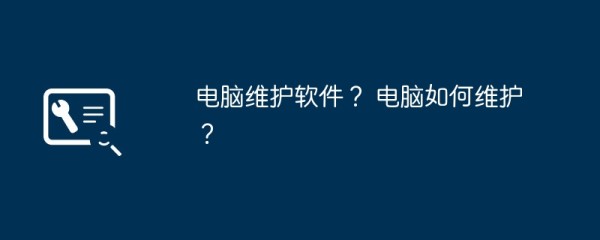 电脑维护软件？ 电脑如何维护？